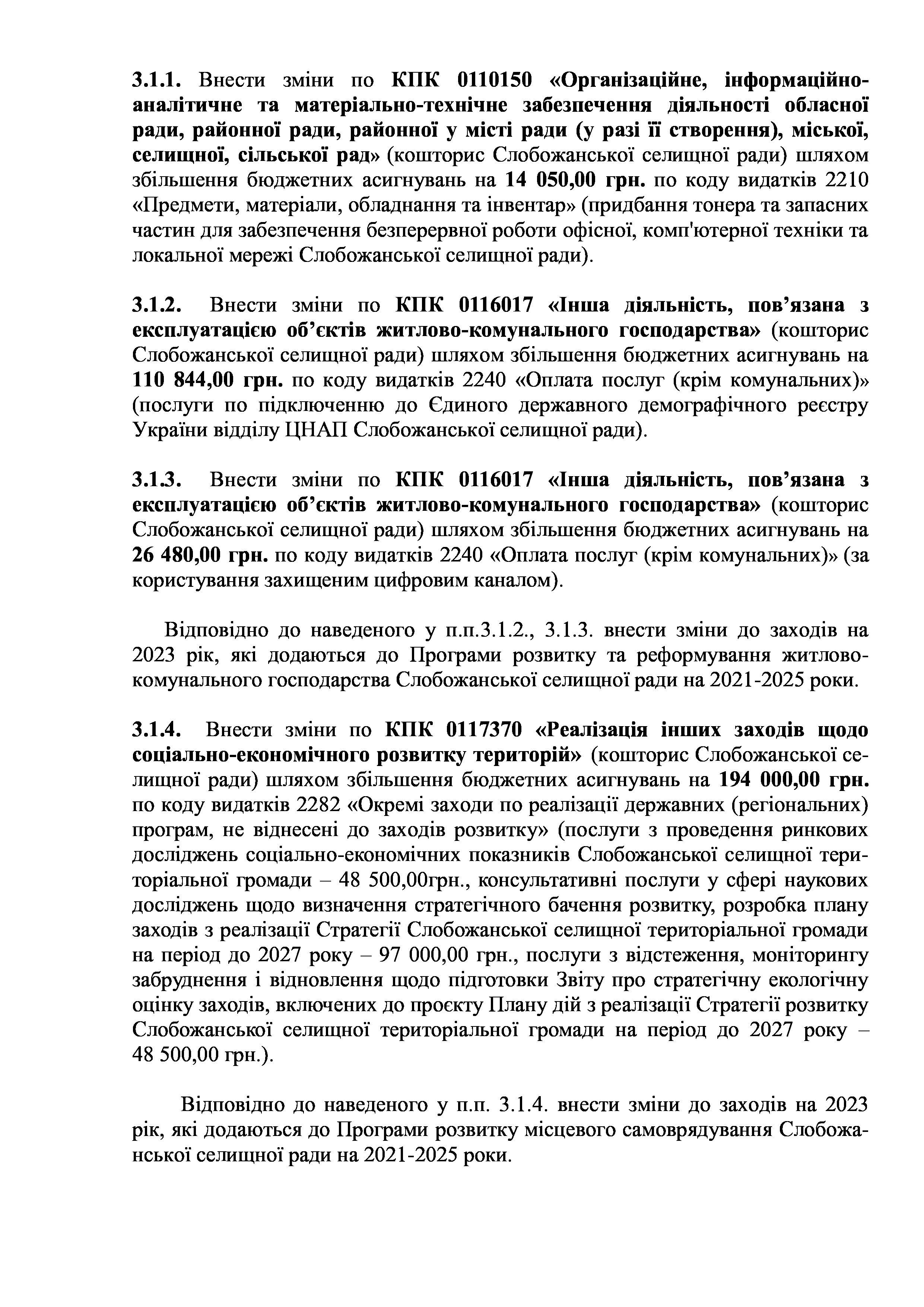 3.1.1. Внести зміни по КПК 0110150 «Організаційне, інформаційно-аналітичне та матеріально-технічне забезпечення діяльності обласної ради, районної ради, районної у місті ради (у разі її створення), міської, селищної, сільської рад» (кошторис Слобожанської селищної ради) шляхом збільшення бюджетних асигнувань на 14 050,00 грн. по коду видатків 2210 «Предмети, матеріали, обладнання та інвентар» (придбання тонера та запасних частин для забезпечення безперервної роботи офісної, комп'ютерної техніки та локальної мережі Слобожанської селищної ради).

3.1.2. Внести зміни по КПК 0116017 «Інша діяльність, пов’язана з експлуатацією об’єктів житлово-комунального господарства» (кошторис Слобожанської селищної ради) шляхом збільшення бюджетних асигнувань на 110 844,00 грн. по коду видатків 2240 «Оплата послуг (крім комунальних)» (послуги по підключенню до Єдиного державного демографічного реєстру України відділу ЦНАП Слобожанської селищної ради).

3.1.3. Внести зміни по КПК 0116017 «Інша діяльність, пов’язана з експлуатацією об’єктів житлово-комунального господарства» (кошторис Слобожанської селищної ради) шляхом збільшення бюджетних асигнувань на 26 480,00 грн. по коду видатків 2240 «Оплата послуг (крім комунальних)» (за користування захищеним цифровим каналом).

Відповідно до наведеного у п.п.3.1.2., 3.1.3. внести зміни до заходів на 2023 рік, які додаються до Програми розвитку та реформування житлово-комунального господарства Слобожанської селищної ради на 2021-2025 роки.

3.1.4. Внести зміни по КПК 0117370 «Реалізація інших заходів щодо соціально-економічного розвитку територій» (кошторис Слобожанської селищної ради) шляхом збільшення бюджетних асигнувань на 194 000,00 грн. по коду видатків 2282 «Окремі заходи по реалізації державних (регіональних) програм, не віднесені до заходів розвитку» (послуги з проведення ринкових досліджень соціально-економічних показників Слобожанської селищної територіальної громади – 48 500,00грн., консультативні послуги у сфері наукових досліджень щодо визначення стратегічного бачення розвитку, розробка плану заходів з реалізації Стратегії Слобожанської селищної територіальної громади на період до 2027 року – 97 000,00 грн., послуги з відстеження, моніторингу забруднення і відновлення щодо підготовки Звіту про стратегічну екологічну оцінку заходів, включених до проєкту Плану дій з реалізації Стратегії розвитку Слобожанської селищної територіальної громади на період до 2027 року – 48 500,00 грн.).

Відповідно до наведеного у п.п. 3.1.4. внести зміни до заходів на 2023 рік, які додаються до Програми розвитку місцевого самоврядування Слобожанської селищної ради на 2021-2025 роки.